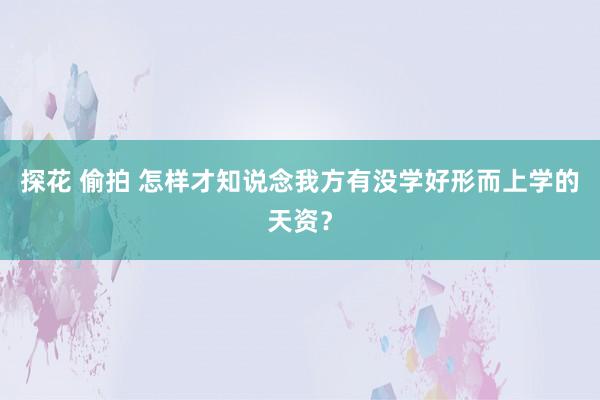 探花 偷拍 怎样才知说念我方有没学好形而上学的天资？